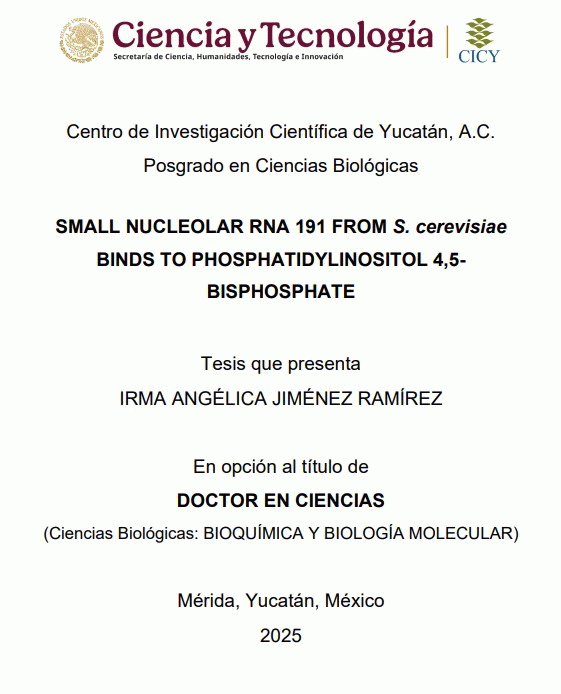 Ciencia y Tecnología
Secretaría de Ciencia, Humanidades, Tecnología e Innovación

CICY

Centro de Investigación Científica de Yucatán, A.C.
Posgrado en Ciencias Biológicas

SMALL NUCLEOLAR RNA 191 FROM S. cerevisiae BINDS TO PHOSPHATIDYLINOSITOL 4,5-BISPHOSPHATE

Tesis que presenta
IRMA ANGÉLICA JIMÉNEZ RAMÍREZ

En opción al título de
DOCTOR EN CIENCIAS
(Ciencias Biológicas: BIOQUÍMICA Y BIOLOGÍA MOLECULAR)

Mérida, Yucatán, México
2025